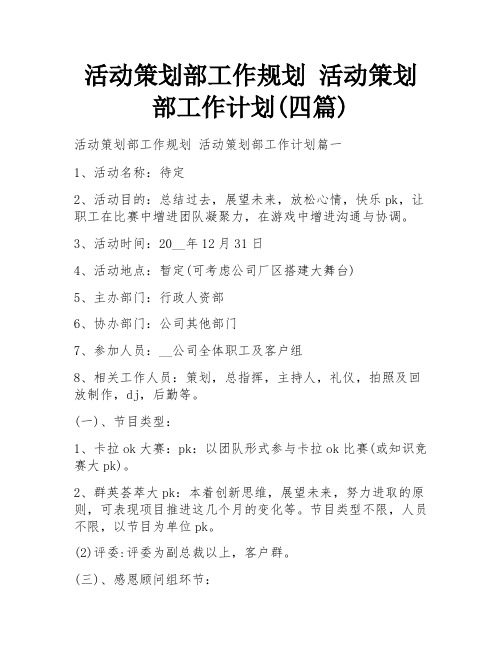 活动策划部工作规划 活动策划部工作计划(四篇)

活动策划部工作规划 活动策划部工作计划篇一

1、活动名称：待定

2、活动目的：总结过去，展望未来，放松心情，快乐pk，让职工在比赛中增进团队凝聚力，在游戏中增进沟通与协调。

3、活动时间：20__年12月31日

4、活动地点：暂定(可考虑公司厂区搭建大舞台)

5、主办部门：行政人资部

6、协办部门：公司其他部门

7、参加人员：__公司全体职工及客户组

8、相关工作人员：策划，总指挥，主持人，礼仪，拍照及回放制作，dj，后勤等。

(一)、节目类型：

1、卡拉ok大赛：pk：以团队形式参与卡拉ok比赛(或知识竞赛大pk)。

2、群英荟萃大pk：本着创新思维，展望未来，努力进取的原则，可表现项目推进这几个月的变化等。节目类型不限，人员不限，以节目为单位pk。

(2)评委:评委为副总裁以上，客户群。

(三)、感恩顾问组环节：